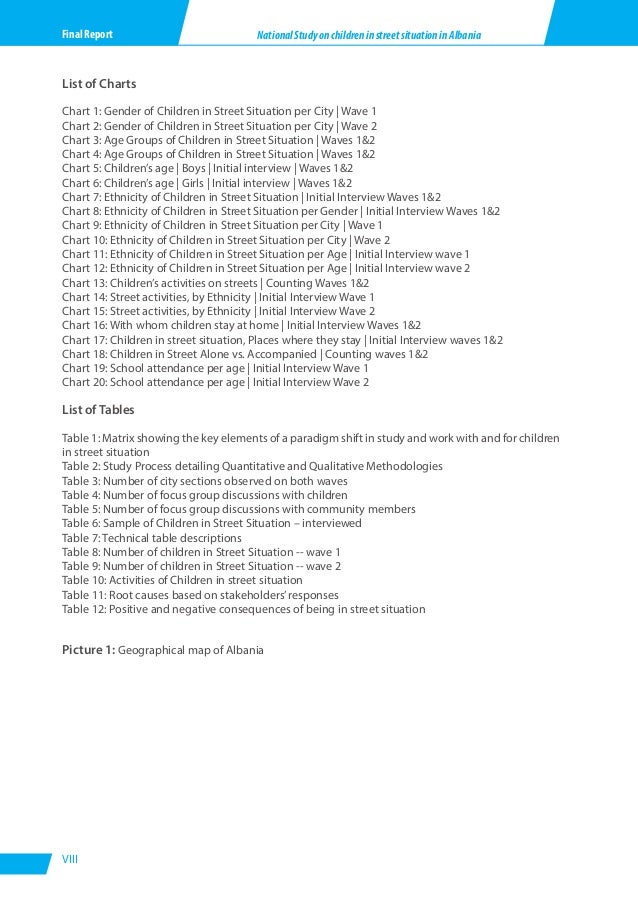 Final Report

National Study on children in street situation in Albania

List of Charts

Chart 1: Gender of Children in Street Situation per City | Wave 1
Chart 2: Gender of Children in Street Situation per City | Wave 2
Chart 3: Age Groups of Children in Street Situation | Waves 1&2
Chart 4: Age Groups of Children in Street Situation | Waves 1&2
Chart 5: Children's age | Boys | Initial interview | Waves 1&2
Chart 6: Children's age | Girls | Initial interview | Waves 1&2
Chart 7: Ethnicity of Children in Street Situation | Initial Interview Waves 1&2
Chart 8: Ethnicity of Children in Street Situation per Gender | Initial Interview Waves 1&2
Chart 9: Ethnicity of Children in Street Situation per City | Wave 1
Chart 10: Ethnicity of Children in Street Situation per City | Wave 2
Chart 11: Ethnicity of Children in Street Situation per Age | Initial Interview wave 1
Chart 12: Ethnicity of Children in Street Situation per Age | Initial Interview wave 2
Chart 13: Children's activities on streets | Counting Waves 1&2
Chart 14: Street activities, by Ethnicity | Initial Interview Wave 1
Chart 15: Street activities, by Ethnicity | Initial Interview Wave 2
Chart 16: With whom children stay at home | Initial Interview Waves 1&2
Chart 17: Children in street situation, Places where they stay | Initial Interview waves 1&2
Chart 18: Children in Street Alone vs. Accompanied | Counting waves 1&2
Chart 19: School attendance per age | Initial Interview Wave 1
Chart 20: School attendance per age | Initial Interview Wave 2

List of Tables

Table 1: Matrix showing the key elements of a paradigm shift in study and work with and for children in street situation
Table 2: Study Process detailing Quantitative and Qualitative Methodologies
Table 3: Number of city sections observed on both waves
Table 4: Number of focus group discussions with children
Table 5: Number of focus group discussions with community members
Table 6: Sample of Children in Street Situation – interviewed
Table 7: Technical table descriptions
Table 8: Number of children in Street Situation -- wave 1
Table 9: Number of children in Street Situation -- wave 2
Table 10: Activities of Children in street situation
Table 11: Root causes based on stakeholders' responses
Table 12: Positive and negative consequences of being in street situation

Picture 1: Geographical map of Albania

VIII